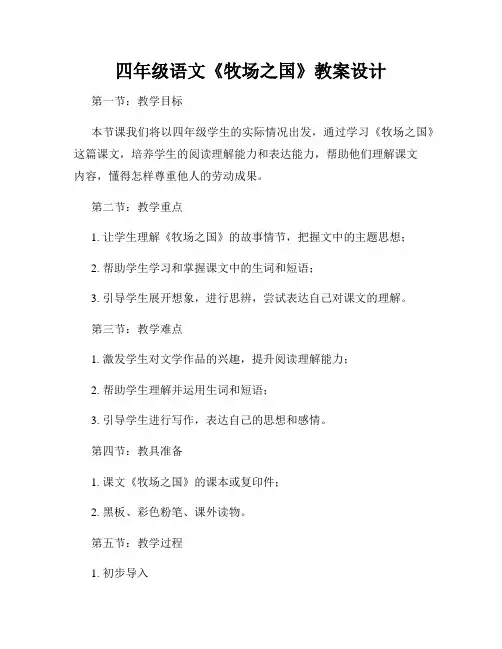 四年级语文《牧场之国》教案设计

第一节：教学目标

本节课我们将以四年级学生的实际情况出发，通过学习《牧场之国》这篇课文，培养学生的阅读理解能力和表达能力，帮助他们理解课文内容，懂得怎样尊重他人的劳动成果。

第二节：教学重点

1. 让学生理解《牧场之国》的故事情节，把握文中的主题思想；

2. 帮助学生学习和掌握课文中的生词和短语；

3. 引导学生展开想象，进行思辨，尝试表达自己对课文的理解。

第三节：教学难点

1. 激发学生对文学作品的兴趣，提升阅读理解能力；

2. 帮助学生理解并运用生词和短语；

3. 引导学生进行写作，表达自己的思想和感情。

第四节：教具准备

1. 课文《牧场之国》的课本或复印件；

2. 黑板、彩色粉笔、课外读物。

第五节：教学过程

1. 初步导入